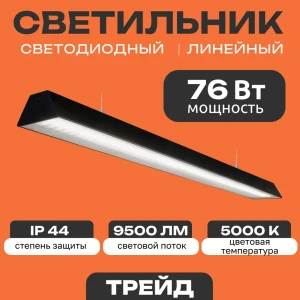 СВЕТИЛЬНИК
СВЕТОДИОДНЫЙ | ЛИНЕЙНЫЙ

76 Вт
МОЩНОСТЬ

IP 44
степень защиты

9500 ЛМ
световой поток

5000 К
цветовая температура

ТРЕЙД